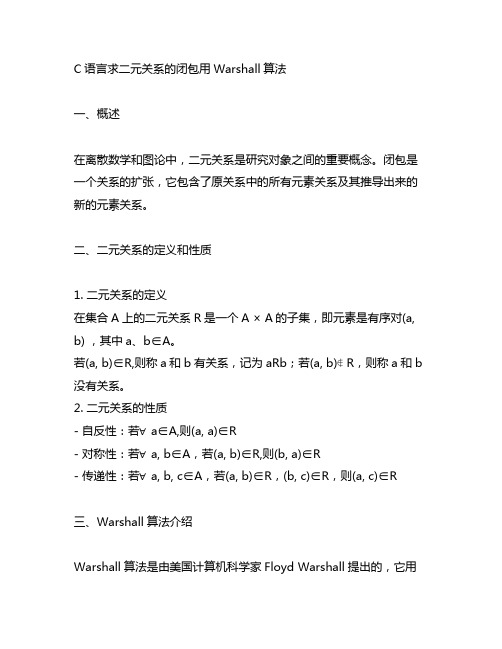 C 语言求二元关系的闭包用 Warshall 算法

一、概述

在离散数学和图论中，二元关系是研究对象之间的重要概念。闭包是一个关系的扩张，它包含了原关系中的所有元素关系及其推导出来的新的元素关系。

二、二元关系的定义和性质

1. 二元关系的定义
在集合 A 上的二元关系 R 是一个 A × A 的子集，即元素是有序对(a, b)，其中 a、b∈A。
若(a, b)∈R,则称 a 和 b 有关系，记为 aRb；若(a, b)∉ R，则称 a 和 b 没有关系。
2. 二元关系的性质
- 自反性：若∀ a∈A,则(a, a)∈R
- 对称性：若∀ a, b∈A，若(a, b)∈R,则(b, a)∈R
- 传递性：若∀ a, b, c∈A，若(a, b)∈R，(b, c)∈R，则(a, c)∈R

三、Warshall 算法介绍

Warshall 算法是由美国计算机科学家 Floyd Warshall 提出的，它用